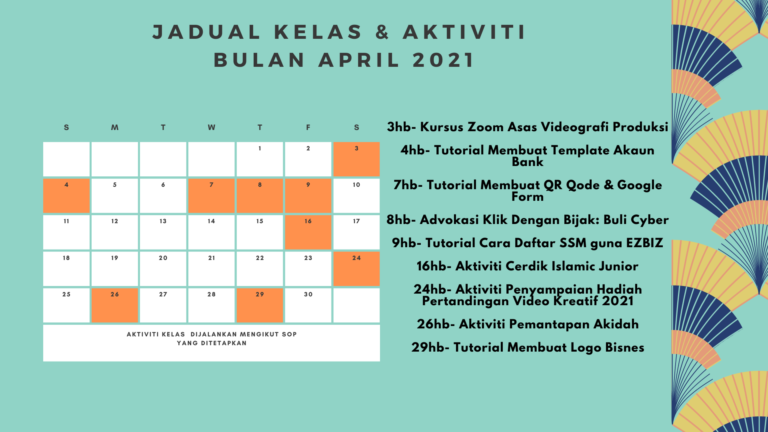 JADUAL KELAS & AKTIVITI
BULAN APRIL 2021

| S | M | T | W | T | F | S |
|---|---|---|---|---|---|---|
| | | | | 1 | 2 | 3 |
| 4 | 5 | 6 | 7 | 8 | 9 | 10 |
| 11 | 12 | 13 | 14 | 15 | 16 | 17 |
| 18 | 19 | 20 | 21 | 22 | 23 | 24 |
| 25 | 26 | 27 | 28 | 29 | 30 | |

AKTIVITI KELAS DIJALANKAN MENGIKUT SOP YANG DITETAPKAN

3hb- Kursus Zoom Asas Videografi Produksi

4hb- Tutorial Membuat Template Akaun Bank

7hb- Tutorial Membuat QR Qode & Google Form

8hb- Advokasi Klik Dengan Bijak: Buli Cyber

9hb- Tutorial Cara Daftar SSM guna EZBIZ

16hb- Aktiviti Cerdik Islamic Junior

24hb- Aktiviti Penyampaian Hadiah Pertandingan Video Kreatif 2021

26hb- Aktiviti Pemantapan Akidah

29hb- Tutorial Membuat Logo Bisnes